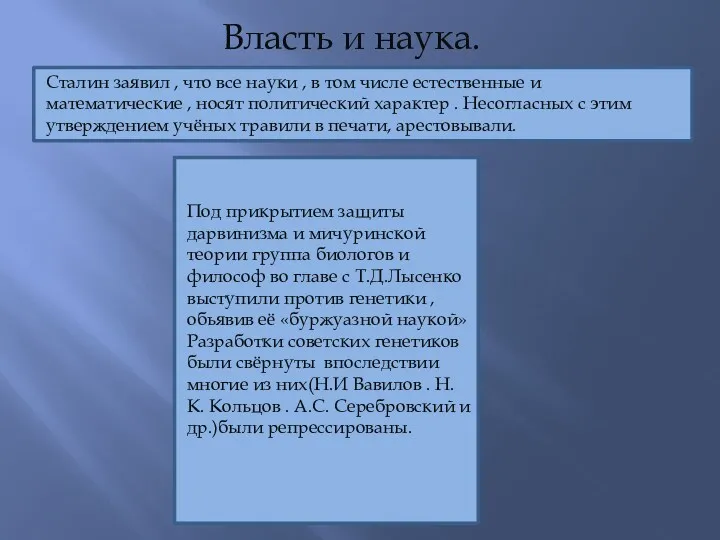 Власть и наука.

Сталин заявил , что все науки , в том числе естественные и математические , носят политический характер . Несогласных с этим утверждением учёных травили в печати, арестовывали.

Под прикрытием защиты дарвинизма и мичуринской теории группа биологов и философ во главе с Т.Д.Лысенко выступили против генетики , обьявив её «буржуазной наукой» Разработки советских генетиков были свёрнуты впоследствии многие из них(Н.И Вавилов . Н. К. Кольцов . А.С. Серебровский и др.)были репрессированы.